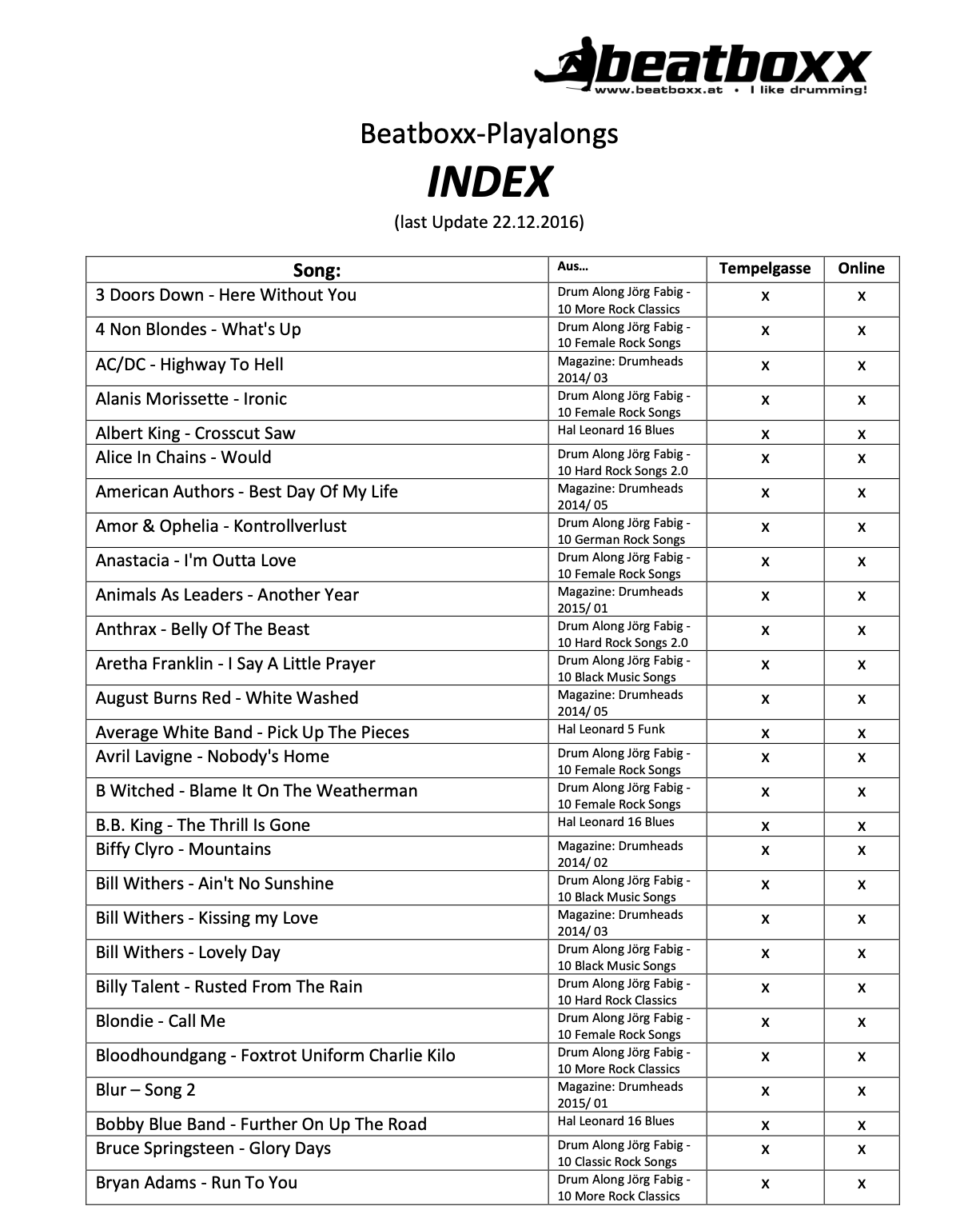 beatboxx
www.beatboxx.at • I like drumming!

Beatboxx-Playalongs

INDEX

(last Update 22.12.2016)

| Song: | Aus... | Tempelgasse | Online |
|---|---|---|---|
| 3 Doors Down - Here Without You | Drum Along Jörg Fabig - 10 More Rock Classics | x | x |
| 4 Non Blondes - What's Up | Drum Along Jörg Fabig - 10 Female Rock Songs | x | x |
| AC/DC - Highway To Hell | Magazine: Drumheads 2014/ 03 | x | x |
| Alanis Morissette - Ironic | Drum Along Jörg Fabig - 10 Female Rock Songs | x | x |
| Albert King - Crosscut Saw | Hal Leonard 16 Blues | x | x |
| Alice In Chains - Would | Drum Along Jörg Fabig - 10 Hard Rock Songs 2.0 | x | x |
| American Authors - Best Day Of My Life | Magazine: Drumheads 2014/ 05 | x | x |
| Amor & Ophelia - Kontrollverlust | Drum Along Jörg Fabig - 10 German Rock Songs | x | x |
| Anastacia - I'm Outta Love | Drum Along Jörg Fabig - 10 Female Rock Songs | x | x |
| Animals As Leaders - Another Year | Magazine: Drumheads 2015/ 01 | x | x |
| Anthrax - Belly Of The Beast | Drum Along Jörg Fabig - 10 Hard Rock Songs 2.0 | x | x |
| Aretha Franklin - I Say A Little Prayer | Drum Along Jörg Fabig - 10 Black Music Songs | x | x |
| August Burns Red - White Washed | Magazine: Drumheads 2014/ 05 | x | x |
| Average White Band - Pick Up The Pieces | Hal Leonard 5 Funk | x | x |
| Avril Lavigne - Nobody's Home | Drum Along Jörg Fabig - 10 Female Rock Songs | x | x |
| B Witched - Blame It On The Weatherman | Drum Along Jörg Fabig - 10 Female Rock Songs | x | x |
| B.B. King - The Thrill Is Gone | Hal Leonard 16 Blues | x | x |
| Biffy Clyro - Mountains | Magazine: Drumheads 2014/ 02 | x | x |
| Bill Withers - Ain't No Sunshine | Drum Along Jörg Fabig - 10 Black Music Songs | x | x |
| Bill Withers - Kissing my Love | Magazine: Drumheads 2014/ 03 | x | x |
| Bill Withers - Lovely Day | Drum Along Jörg Fabig - 10 Black Music Songs | x | x |
| Billy Talent - Rusted From The Rain | Drum Along Jörg Fabig - 10 Hard Rock Classics | x | x |
| Blondie - Call Me | Drum Along Jörg Fabig - 10 Female Rock Songs | x | x |
| Bloodhoundgang - Foxtrot Uniform Charlie Kilo | Drum Along Jörg Fabig - 10 More Rock Classics | x | x |
| Blur – Song 2 | Magazine: Drumheads 2015/ 01 | x | x |
| Bobby Blue Band - Further On Up The Road | Hal Leonard 16 Blues | x | x |
| Bruce Springsteen - Glory Days | Drum Along Jörg Fabig - 10 Classic Rock Songs | x | x |
| Bryan Adams - Run To You | Drum Along Jörg Fabig - 10 More Rock Classics | x | x |